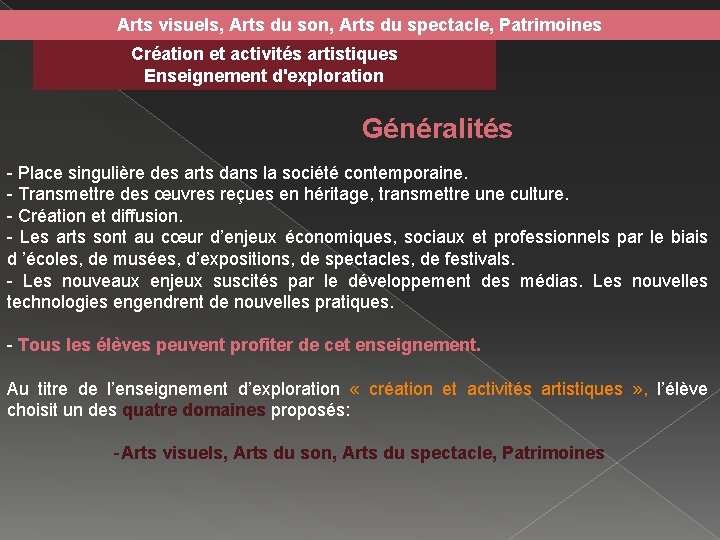 Arts visuels, Arts du son, Arts du spectacle, Patrimoines

Création et activités artistiques
Enseignement d'exploration

Généralités

- Place singulière des arts dans la société contemporaine.
- Transmettre des œuvres reçues en héritage, transmettre une culture.
- Création et diffusion.
- Les arts sont au cœur d'enjeux économiques, sociaux et professionnels par le biais d 'écoles, de musées, d'expositions, de spectacles, de festivals.
- Les nouveaux enjeux suscités par le développement des médias. Les nouvelles technologies engendrent de nouvelles pratiques.

- Tous les élèves peuvent profiter de cet enseignement.

Au titre de l'enseignement d'exploration « création et activités artistiques », l'élève choisit un des quatre domaines proposés:

-Arts visuels, Arts du son, Arts du spectacle, Patrimoines